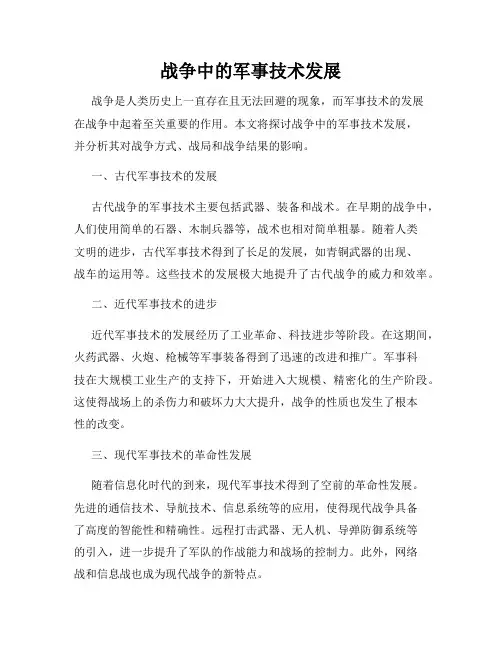 战争中的军事技术发展

战争是人类历史上一直存在且无法回避的现象，而军事技术的发展在战争中起着至关重要的作用。本文将探讨战争中的军事技术发展，并分析其对战争方式、战局和战争结果的影响。

一、古代军事技术的发展

古代战争的军事技术主要包括武器、装备和战术。在早期的战争中，人们使用简单的石器、木制兵器等，战术也相对简单粗暴。随着人类文明的进步，古代军事技术得到了长足的发展，如青铜武器的出现、战车的运用等。这些技术的发展极大地提升了古代战争的威力和效率。

二、近代军事技术的进步

近代军事技术的发展经历了工业革命、科技进步等阶段。在这期间，火药武器、火炮、枪械等军事装备得到了迅速的改进和推广。军事科技在大规模工业生产的支持下，开始进入大规模、精密化的生产阶段。这使得战场上的杀伤力和破坏力大大提升，战争的性质也发生了根本性的改变。

三、现代军事技术的革命性发展

随着信息化时代的到来，现代军事技术得到了空前的革命性发展。先进的通信技术、导航技术、信息系统等的应用，使得现代战争具备了高度的智能性和精确性。远程打击武器、无人机、导弹防御系统等的引入，进一步提升了军队的作战能力和战场的控制力。此外，网络战和信息战也成为现代战争的新特点。